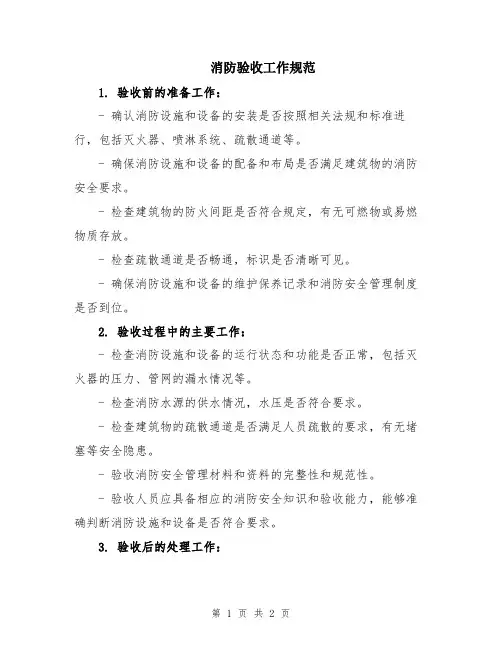 消防验收工作规范

1. 验收前的准备工作：

- 确认消防设施和设备的安装是否按照相关法规和标准进行，包括灭火器、喷淋系统、疏散通道等。

- 确保消防设施和设备的配备和布局是否满足建筑物的消防安全要求。

- 检查建筑物的防火间距是否符合规定，有无可燃物或易燃物质存放。

- 检查疏散通道是否畅通，标识是否清晰可见。

- 确保消防设施和设备的维护保养记录和消防安全管理制度是否到位。

2. 验收过程中的主要工作：

- 检查消防设施和设备的运行状态和功能是否正常，包括灭火器的压力、管网的漏水情况等。

- 检查消防水源的供水情况，水压是否符合要求。

- 检查建筑物的疏散通道是否满足人员疏散的要求，有无堵塞等安全隐患。

- 验收消防安全管理材料和资料的完整性和规范性。

- 验收人员应具备相应的消防安全知识和验收能力，能够准确判断消防设施和设备是否符合要求。

3. 验收后的处理工作：

第 1 页 共 2 页